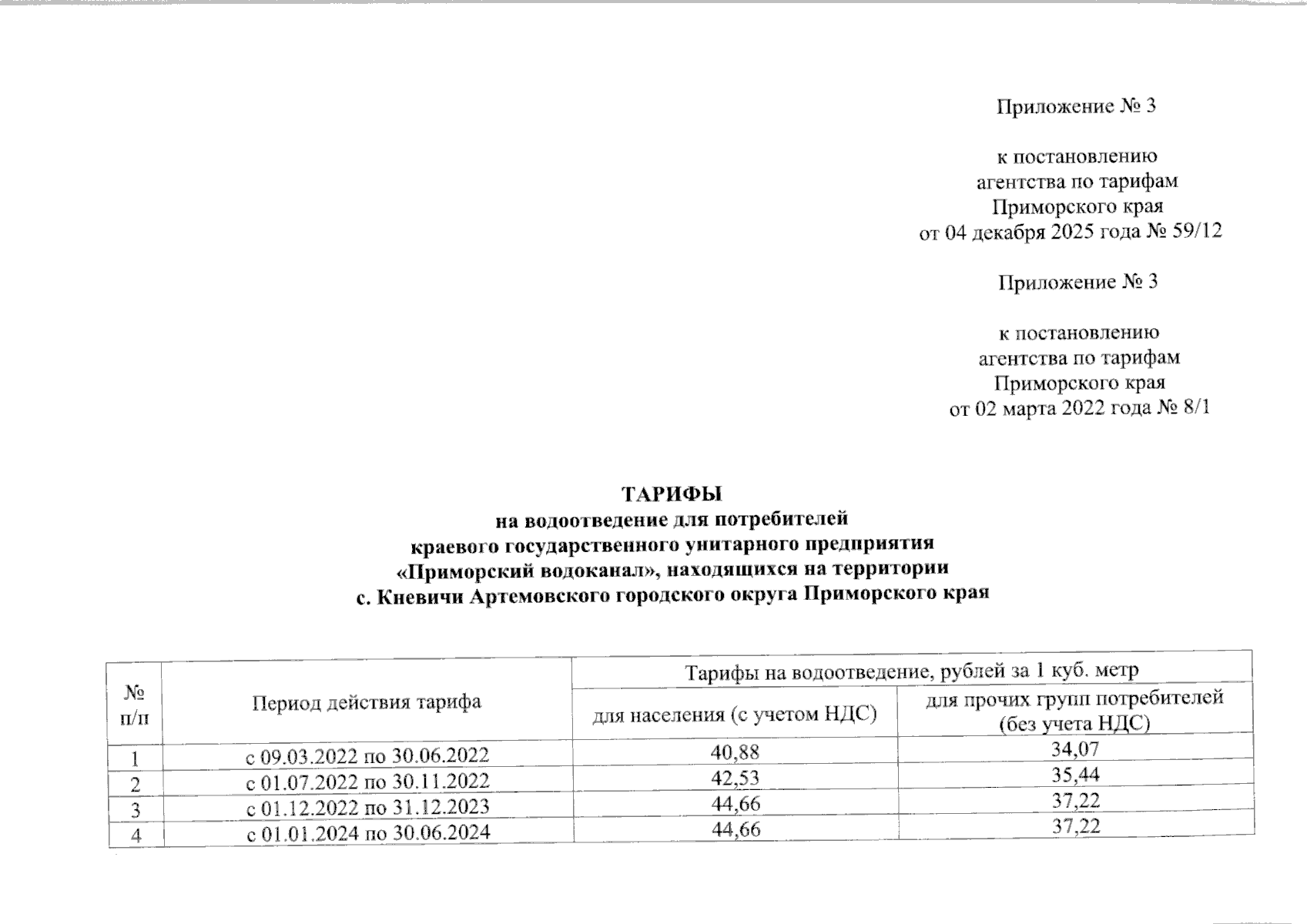 Приложение № 3

к постановлению агентства по тарифам Приморского края от 04 декабря 2025 года № 59/12

Приложение № 3

к постановлению агентства по тарифам Приморского края от 02 марта 2022 года № 8/1

ТАРИФЫ
на водоотведение для потребителей краевого государственного унитарного предприятия «Приморский водоканал», находящихся на территории с. Кневичи Артемовского городского округа Приморского края

| № п/п | Период действия тарифа | Тарифы на водоотведение, рублей за 1 куб. метр | |
|---|---|---|---|
| | | для населения (с учетом НДС) | для прочих групп потребителей (без учета НДС) |
| 1 | с 09.03.2022 по 30.06.2022 | 40,88 | 34,07 |
| 2 | с 01.07.2022 по 30.11.2022 | 42,53 | 35,44 |
| 3 | с 01.12.2022 по 31.12.2023 | 44,66 | 37,22 |
| 4 | с 01.01.2024 по 30.06.2024 | 44,66 | 37,22 |